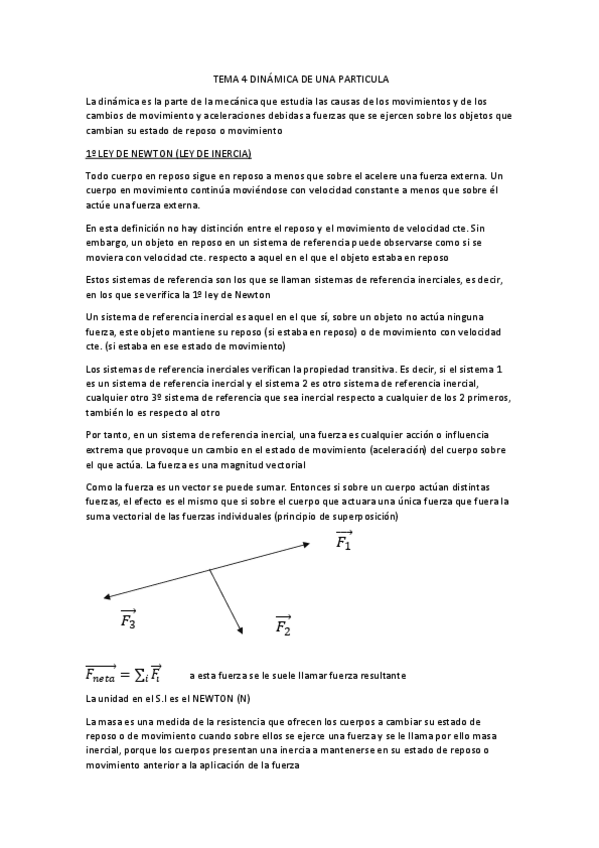 TEMA 4 DINÁMICA DE UNA PARTICULA

La dinámica es la parte de la mecánica que estudia las causas de los movimientos y de los cambios de movimiento y aceleraciones debidas a fuerzas que se ejercen sobre los objetos que cambian su estado de reposo o movimiento

1º LEY DE NEWTON (LEY DE INERCIA)

Todo cuerpo en reposo sigue en reposo a menos que sobre el acelere una fuerza externa. Un cuerpo en movimiento continúa moviéndose con velocidad constante a menos que sobre él actúe una fuerza externa.

En esta definición no hay distinción entre el reposo y el movimiento de velocidad cte. Sin embargo, un objeto en reposo en un sistema de referencia puede observarse como si se moviera con velocidad cte. respecto a aquel en el que el objeto estaba en reposo

Estos sistemas de referencia son los que se llaman sistemas de referencia inerciales, es decir, en los que se verifica la 1º ley de Newton

Un sistema de referencia inercial es aquel en el que sí, sobre un objeto no actúa ninguna fuerza, este objeto mantiene su reposo (si estaba en reposo) o de movimiento con velocidad cte. (si estaba en ese estado de movimiento)

Los sistemas de referencia inerciales verifican la propiedad transitiva. Es decir, si el sistema 1 es un sistema de referencia inercial y el sistema 2 es otro sistema de referencia inercial, cualquier otro 3º sistema de referencia que sea inercial respecto a cualquier de los 2 primeros, también lo es respecto al otro

Por tanto, en un sistema de referencia inercial, una fuerza es cualquier acción o influencia extrema que provoque un cambio en el estado de movimiento (aceleración) del cuerpo sobre el que actúa. La fuerza es una magnitud vectorial

Como la fuerza es un vector se puede sumar. Entonces si sobre un cuerpo actúan distintas fuerzas, el efecto es el mismo que si sobre el cuerpo que actuara una única fuerza que fuera la suma vectorial de las fuerzas individuales (principio de superposición)

$\overrightarrow{F_1}$

$\overrightarrow{F_3}$

$\overrightarrow{F_2}$

$\overrightarrow{F_{neta}} = \sum_i \overrightarrow{F_i}$ a esta fuerza se le suele llamar fuerza resultante

La unidad en el S.I es el NEWTON (N)

La masa es una medida de la resistencia que ofrecen los cuerpos a cambiar su estado de reposo o de movimiento cuando sobre ellos se ejerce una fuerza y se le llama por ello masa inercial, porque los cuerpos presentan una inercia a mantenerse en su estado de reposo o movimiento anterior a la aplicación de la fuerza